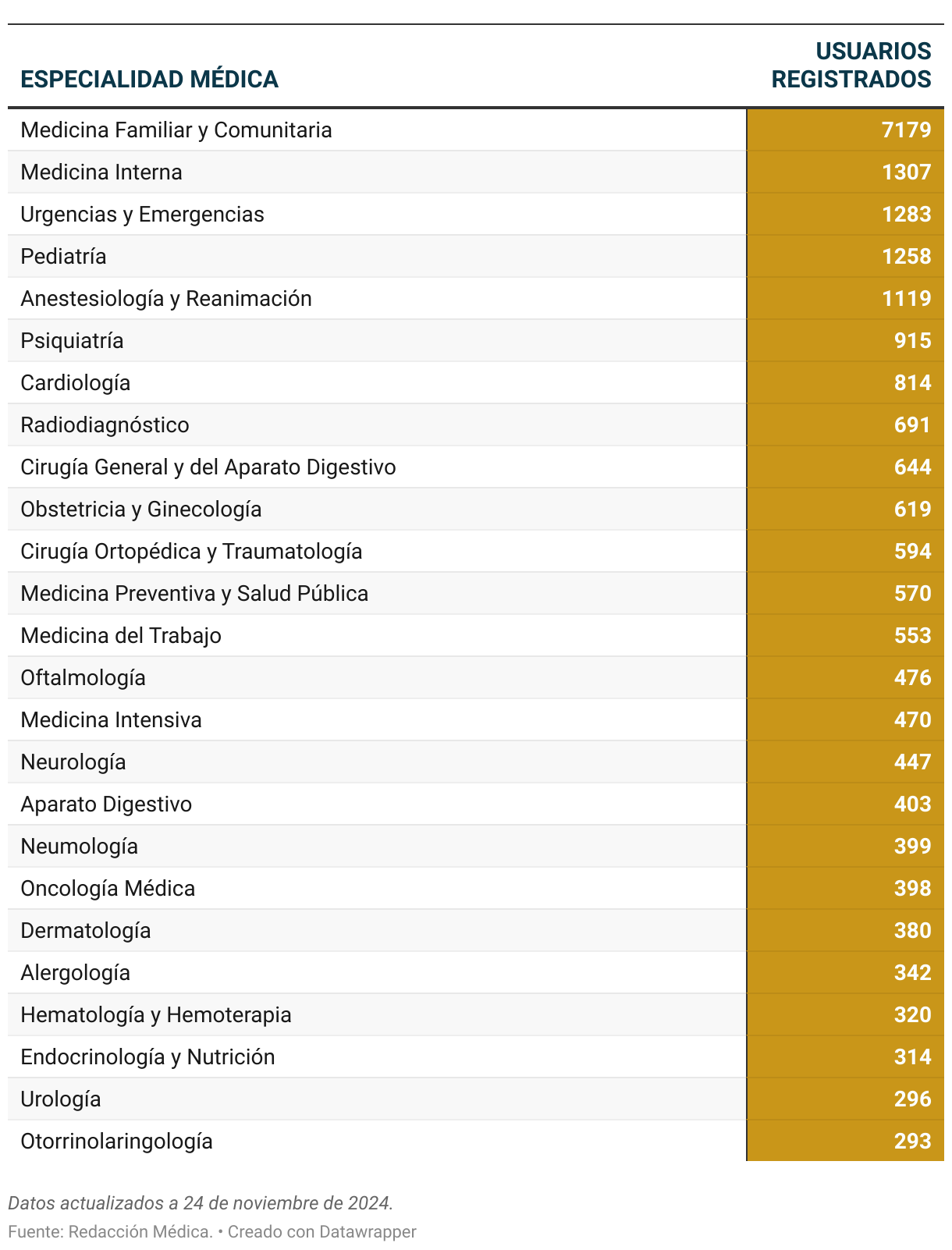 | ESPECIALIDAD MÉDICA | USUARIOS REGISTRADOS |
|---|---|
| Medicina Familiar y Comunitaria | 7179 |
| Medicina Interna | 1307 |
| Urgencias y Emergencias | 1283 |
| Pediatría | 1258 |
| Anestesiología y Reanimación | 1119 |
| Psiquiatría | 915 |
| Cardiología | 814 |
| Radiodiagnóstico | 691 |
| Cirugía General y del Aparato Digestivo | 644 |
| Obstetricia y Ginecología | 619 |
| Cirugía Ortopédica y Traumatología | 594 |
| Medicina Preventiva y Salud Pública | 570 |
| Medicina del Trabajo | 553 |
| Oftalmología | 476 |
| Medicina Intensiva | 470 |
| Neurología | 447 |
| Aparato Digestivo | 403 |
| Neumología | 399 |
| Oncología Médica | 398 |
| Dermatología | 380 |
| Alergología | 342 |
| Hematología y Hemoterapia | 320 |
| Endocrinología y Nutrición | 314 |
| Urología | 296 |
| Otorrinolaringología | 293 |

Datos actualizados a 24 de noviembre de 2024.
Fuente: Redacción Médica. • Creado con Datawrapper